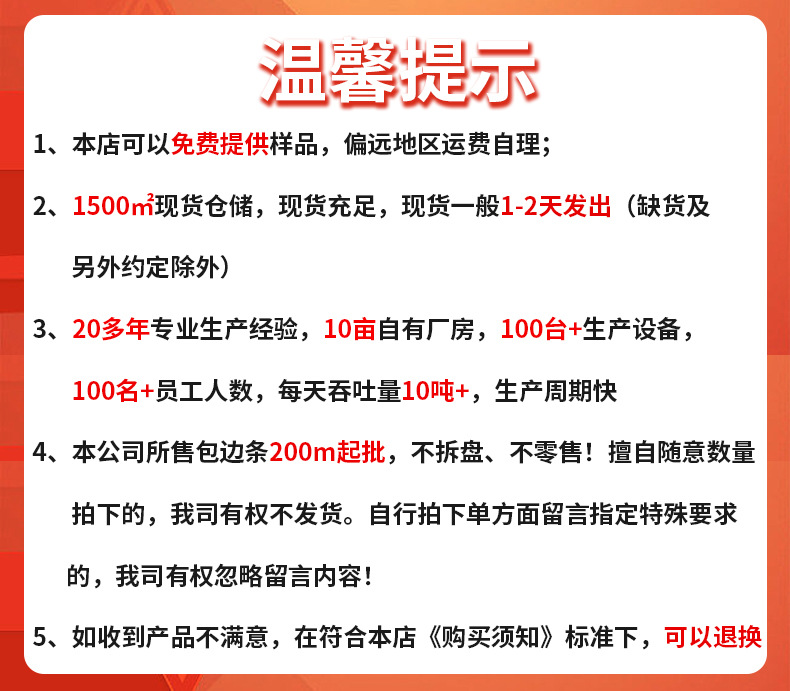 温馨提示

1、本店可以免费提供样品，偏远地区运费自理；

2、1500㎡现货仓储，现货充足，现货一般1-2天发出（缺货及另外约定除外）

3、20多年专业生产经验，10亩自有厂房，100台+生产设备，100名+员工人数，每天吞吐量10吨+，生产周期快

4、本公司所售包边条200m起批，不拆盘、不零售！擅自随意数量拍下的，我司有权不发货。自行拍下单方面留言指定特殊要求的，我司有权忽略留言内容！

5、如收到产品不满意，在符合本店《购买须知》标准下，可以退换